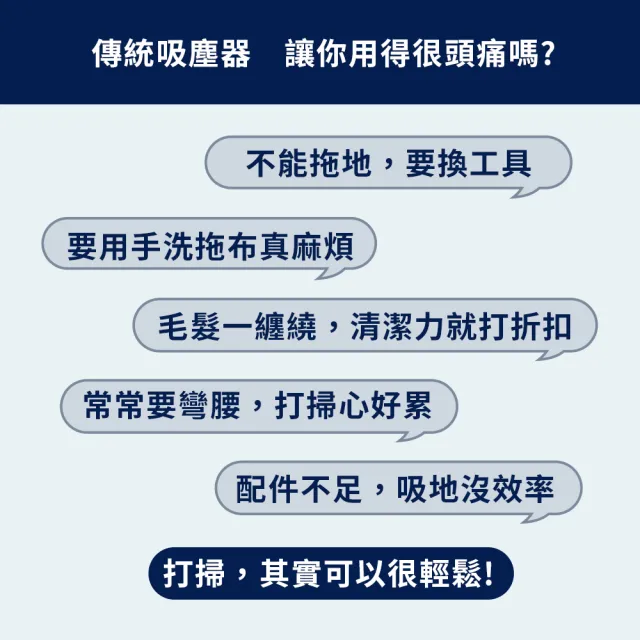 傳統吸塵器　讓你用得很頭痛嗎?

不能拖地，要換工具

要用手洗拖布真麻煩

毛髮一纏繞，清潔力就打折扣

常常要彎腰，打掃心好累

配件不足，吸地沒效率

打掃，其實可以很輕鬆!